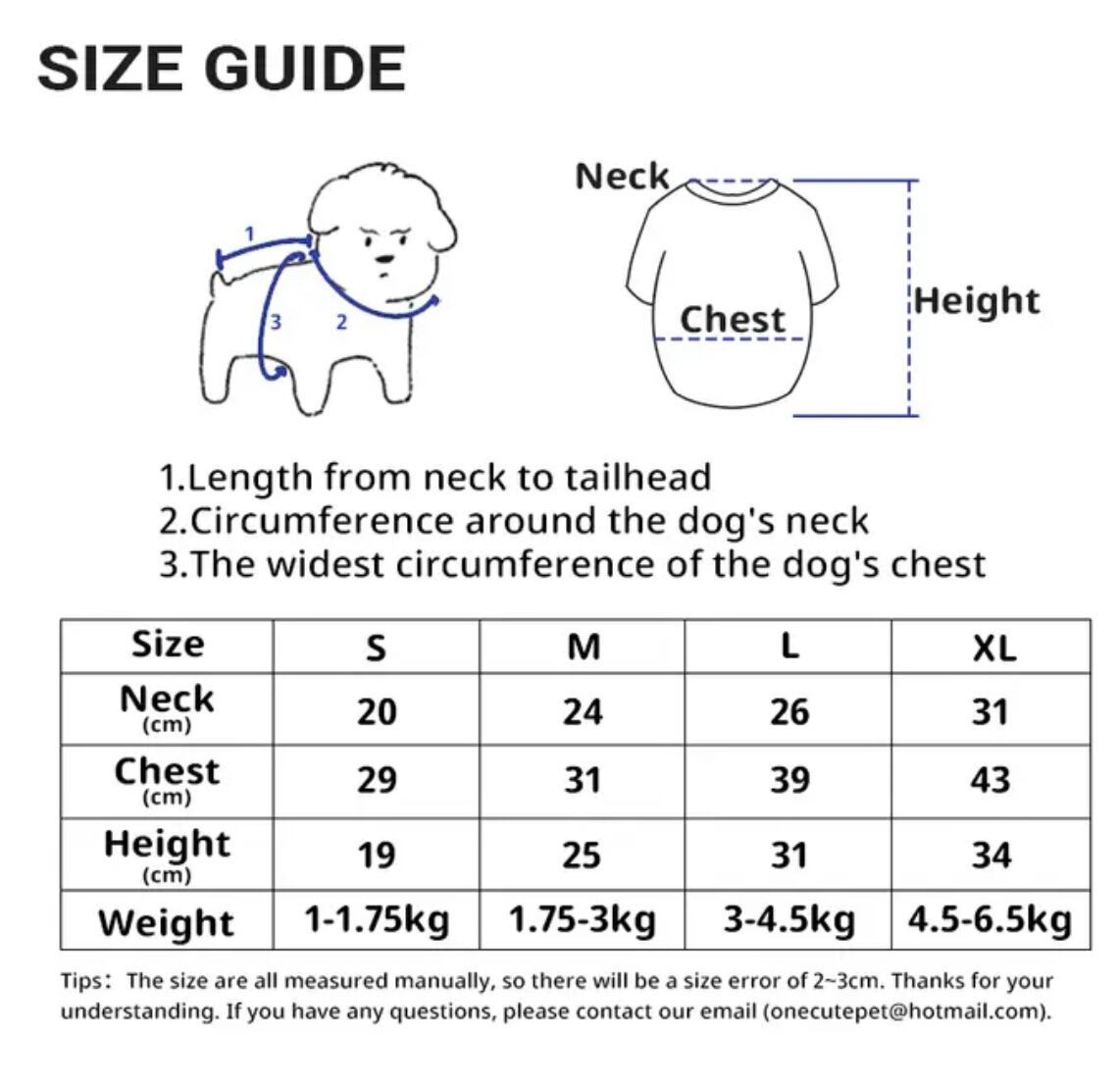 SIZE GUIDE

1

3

2

Neck

Chest

Height

1.Length from neck to tailhead
2.Circumference around the dog's neck
3.The widest circumference of the dog's chest

| Size | S | M | L | XL |
|---|---|---|---|---|
| Neck (cm) | 20 | 24 | 26 | 31 |
| Chest (cm) | 29 | 31 | 39 | 43 |
| Height (cm) | 19 | 25 | 31 | 34 |
| Weight | 1-1.75kg | 1.75-3kg | 3-4.5kg | 4.5-6.5kg |

Tips: The size are all measured manually, so there will be a size error of 2~3cm. Thanks for your understanding. If you have any questions, please contact our email (onecutepet@hotmail.com).